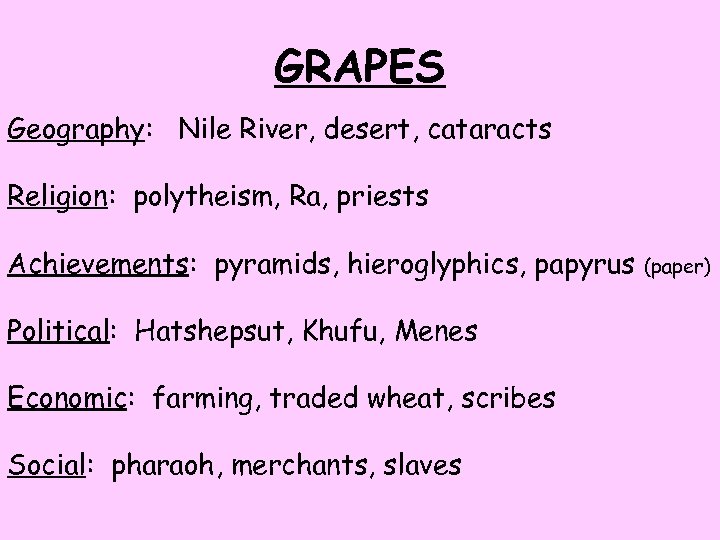 GRAPES

Geography: Nile River, desert, cataracts

Religion: polytheism, Ra, priests

Achievements: pyramids, hieroglyphics, papyrus (paper)

Political: Hatshepsut, Khufu, Menes

Economic: farming, traded wheat, scribes

Social: pharaoh, merchants, slaves